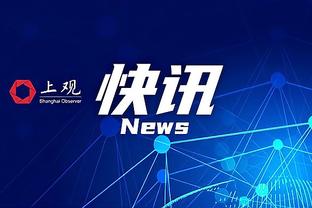 上观
Shanghai Observer

快讯
News